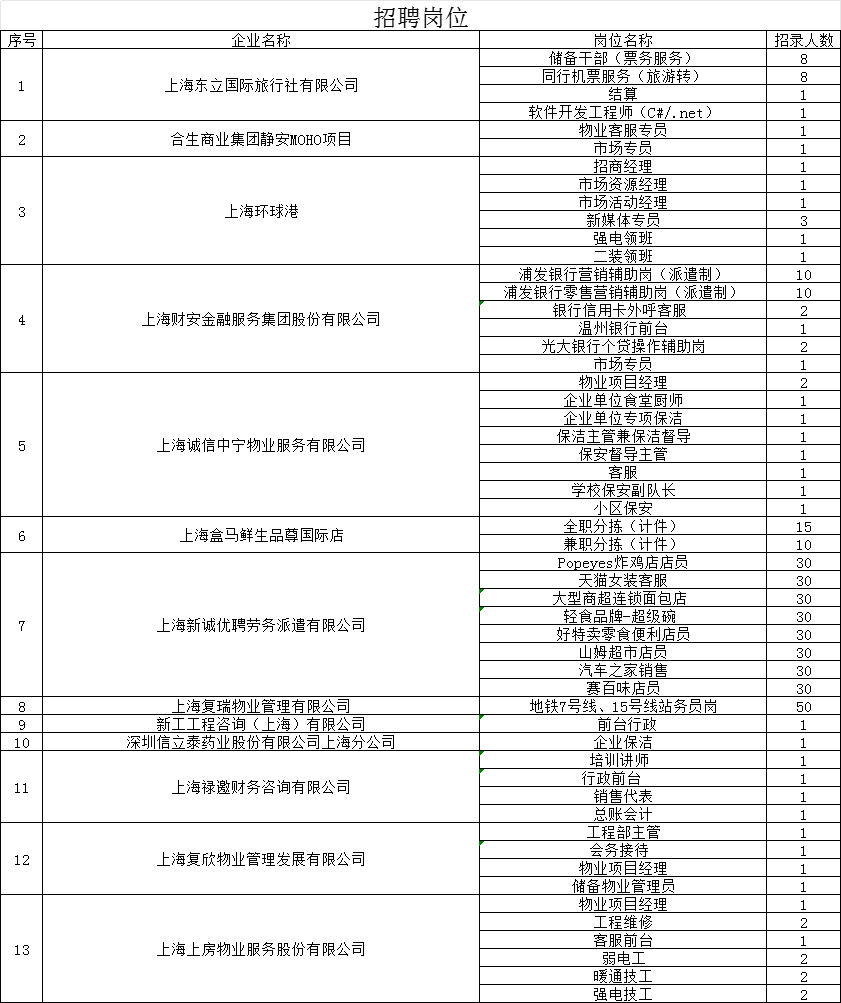 招聘岗位

| 序号 | 企业名称 | 岗位名称 | 招录人数 |
|---|---|---|---|
| 1 | 上海东立国际旅行社有限公司 | 储备干部（票务服务） | 8 |
| | | 同行机票服务（旅游转） | 8 |
| | | 结算 | 1 |
| | | 软件开发工程师（C#/.net） | 1 |
| 2 | 合生商业集团静安MOHO项目 | 物业客服专员 | 1 |
| | | 市场专员 | 1 |
| 3 | 上海环球港 | 招商经理 | 1 |
| | | 市场资源经理 | 1 |
| | | 市场活动经理 | 1 |
| | | 新媒体专员 | 3 |
| | | 强电领班 | 1 |
| | | 二装领班 | 1 |
| 4 | 上海财安金融服务集团股份有限公司 | 浦发银行营销辅助岗（派遣制） | 10 |
| | | 浦发银行零售营销辅助岗（派遣制） | 10 |
| | | 银行信用卡外呼客服 | 2 |
| | | 温州银行前台 | 1 |
| | | 光大银行个贷操作辅助岗 | 2 |
| | | 市场专员 | 1 |
| 5 | 上海诚信中宁物业服务有限公司 | 物业项目经理 | 2 |
| | | 企业单位食堂厨师 | 1 |
| | | 企业单位专项保洁 | 1 |
| | | 保洁主管兼保洁督导 | 1 |
| | | 保安督导主管 | 1 |
| | | 客服 | 1 |
| | | 学校保安副队长 | 1 |
| | | 小区保安 | 1 |
| 6 | 上海盒马鲜生品尊国际店 | 全职分拣（计件） | 15 |
| | | 兼职分拣（计件） | 10 |
| 7 | 上海新诚优聘劳务派遣有限公司 | Popeyes炸鸡店店员 | 30 |
| | | 天猫女装客服 | 30 |
| | | 大型商超连锁面包店 | 30 |
| | | 轻食品牌-超级碗 | 30 |
| | | 好特卖零食便利店员 | 30 |
| | | 山姆超市店员 | 30 |
| | | 汽车之家销售 | 30 |
| | | 赛百味店员 | 30 |
| 8 | 上海复瑞物业管理有限公司 | 地铁7号线、15号线站务员岗 | 50 |
| 9 | 新工工程咨询（上海）有限公司 | 前台行政 | 1 |
| 10 | 深圳信立泰药业股份有限公司上海分公司 | 企业保洁 | 1 |
| 11 | 上海禄邀财务咨询有限公司 | 培训讲师 | 1 |
| | | 行政前台 | 1 |
| | | 销售代表 | 1 |
| | | 总账会计 | 1 |
| 12 | 上海复欣物业管理发展有限公司 | 工程部主管 | 1 |
| | | 会务接待 | 1 |
| | | 物业项目经理 | 1 |
| | | 储备物业管理员 | 1 |
| 13 | 上海上房物业服务股份有限公司 | 物业项目经理 | 1 |
| | | 工程维修 | 2 |
| | | 客服前台 | 1 |
| | | 弱电工 | 2 |
| | | 暖通技工 | 2 |
| | | 强电技工 | 2 |